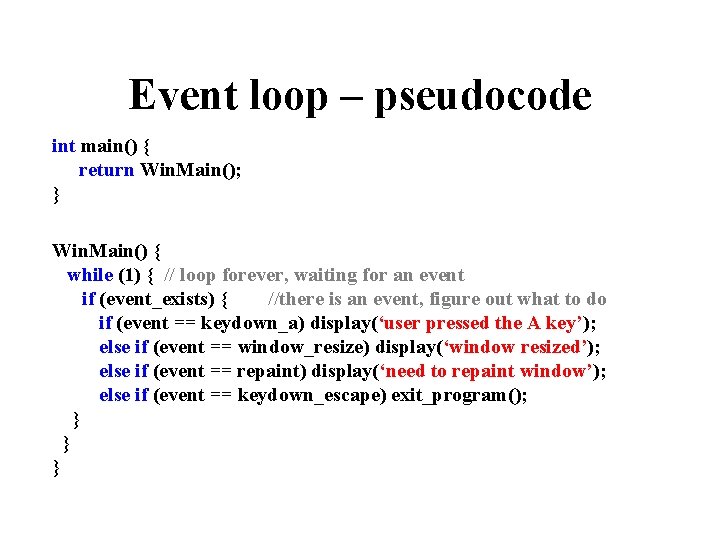 Event loop – pseudocode

int main() {
    return WinMain();
}

WinMain() {
  while (1) {  // loop forever, waiting for an event
    if (event_exists) {        //there is an event, figure out what to do
      if (event == keydown_a) display(‘user pressed the A key’);
      else if (event == window_resize) display(‘window resized’);
      else if (event == repaint) display(‘need to repaint window’);
      else if (event == keydown_escape) exit_program();
    }
  }
}